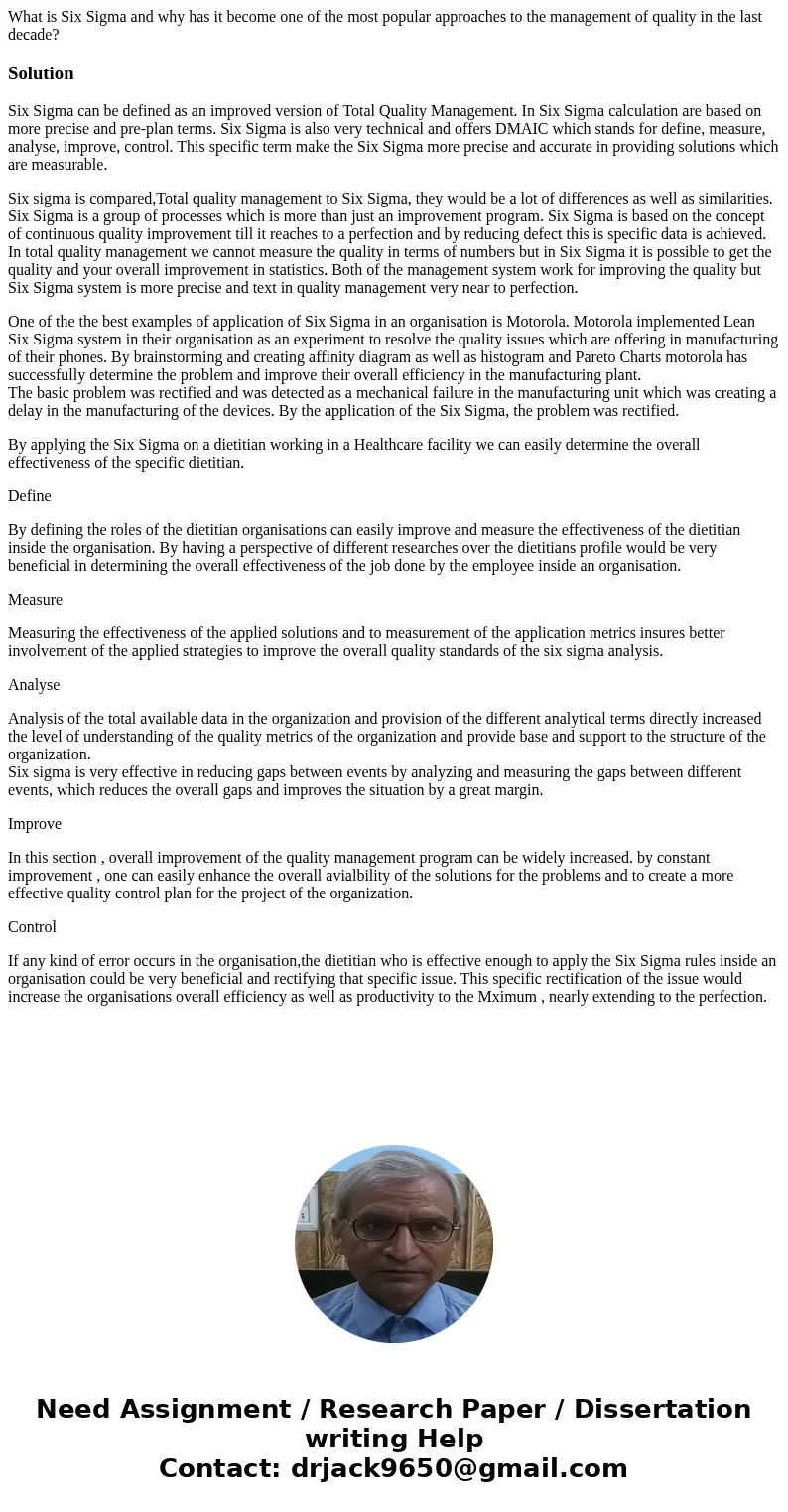 What is Six Sigma and why has it become one of the most popular approaches to the management of quality in the last decade?

Solution

Six Sigma can be defined as an improved version of Total Quality Management. In Six Sigma calculation are based on more precise and pre-plan terms. Six Sigma is also very technical and offers DMAIC which stands for define, measure, analyse, improve, control. This specific term make the Six Sigma more precise and accurate in providing solutions which are measurable.

Six sigma is compared,Total quality management to Six Sigma, they would be a lot of differences as well as similarities. Six Sigma is a group of processes which is more than just an improvement program. Six Sigma is based on the concept of continuous quality improvement till it reaches to a perfection and by reducing defect this is specific data is achieved. In total quality management we cannot measure the quality in terms of numbers but in Six Sigma it is possible to get the quality and your overall improvement in statistics. Both of the management system work for improving the quality but Six Sigma system is more precise and text in quality management very near to perfection.

One of the the best examples of application of Six Sigma in an organisation is Motorola. Motorola implemented Lean Six Sigma system in their organisation as an experiment to resolve the quality issues which are offering in manufacturing of their phones. By brainstorming and creating affinity diagram as well as histogram and Pareto Charts motorola has successfully determine the problem and improve their overall efficiency in the manufacturing plant.
The basic problem was rectified and was detected as a mechanical failure in the manufacturing unit which was creating a delay in the manufacturing of the devices. By the application of the Six Sigma, the problem was rectified.

By applying the Six Sigma on a dietitian working in a Healthcare facility we can easily determine the overall effectiveness of the specific dietitian.

Define

By defining the roles of the dietitian organisations can easily improve and measure the effectiveness of the dietitian inside the organisation. By having a perspective of different researches over the dietitians profile would be very beneficial in determining the overall effectiveness of the job done by the employee inside an organisation.

Measure

Measuring the effectiveness of the applied solutions and to measurement of the application metrics insures better involvement of the applied strategies to improve the overall quality standards of the six sigma analysis.

Analyse

Analysis of the total available data in the organization and provision of the different analytical terms directly increased the level of understanding of the quality metrics of the organization and provide base and support to the structure of the organization.
Six sigma is very effective in reducing gaps between events by analyzing and measuring the gaps between different events, which reduces the overall gaps and improves the situation by a great margin.

Improve

In this section , overall improvement of the quality management program can be widely increased. by constant improvement , one can easily enhance the overall avialbility of the solutions for the problems and to create a more effective quality control plan for the project of the organization.

Control

If any kind of error occurs in the organisation,the dietitian who is effective enough to apply the Six Sigma rules inside an organisation could be very beneficial and rectifying that specific issue. This specific rectification of the issue would increase the organisations overall efficiency as well as productivity to the Mximum , nearly extending to the perfection.

Need Assignment / Research Paper / Dissertation writing Help
Contact: drjack9650@gmail.com